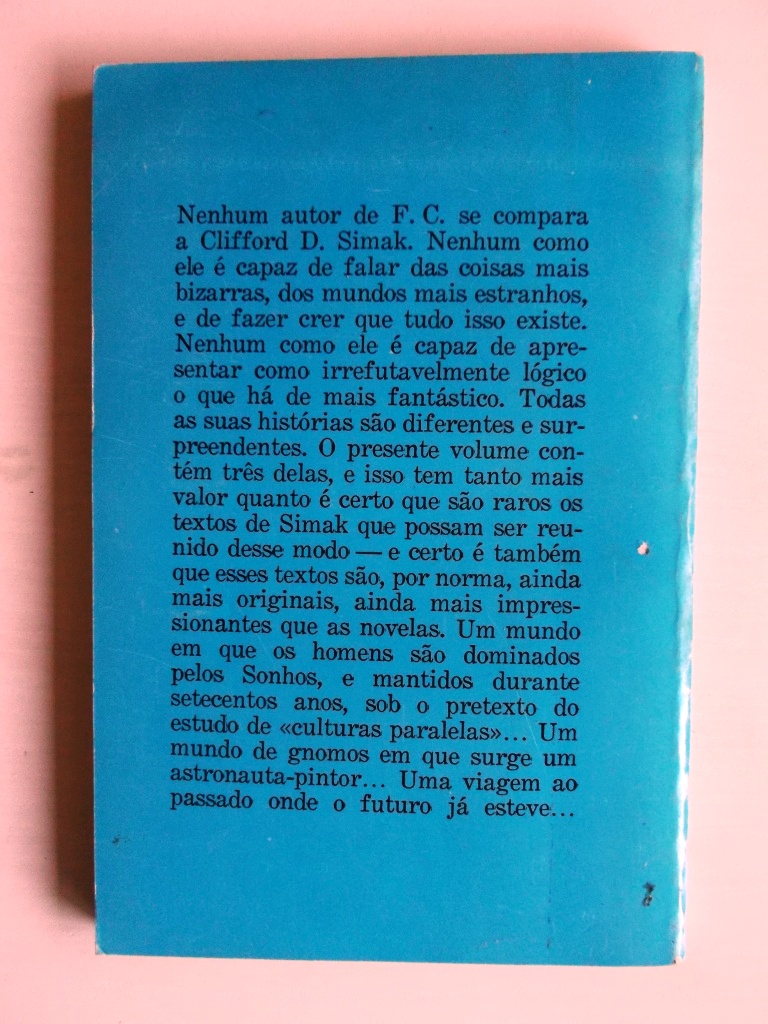 Nenhum autor de F. C. se compara a Clifford D. Simak. Nenhum como ele é capaz de falar das coisas mais bizarras, dos mundos mais estranhos, e de fazer crer que tudo isso existe. Nenhum como ele é capaz de apresentar como irrefutavelmente lógico o que há de mais fantástico. Todas as suas histórias são diferentes e surpreendentes. O presente volume contém três delas, e isso tem tanto mais valor quanto é certo que são raros os textos de Simak que possam ser reunido desse modo — e certo é também que esses textos são, por norma, ainda mais originais, ainda mais impressionantes que as novelas. Um mundo em que os homens são dominados pelos Sonhos, e mantidos durante setecentos anos, sob o pretexto do estudo de «culturas paralelas»... Um mundo de gnomos em que surge um astronauta-pintor... Uma viagem ao passado onde o futuro já esteve...